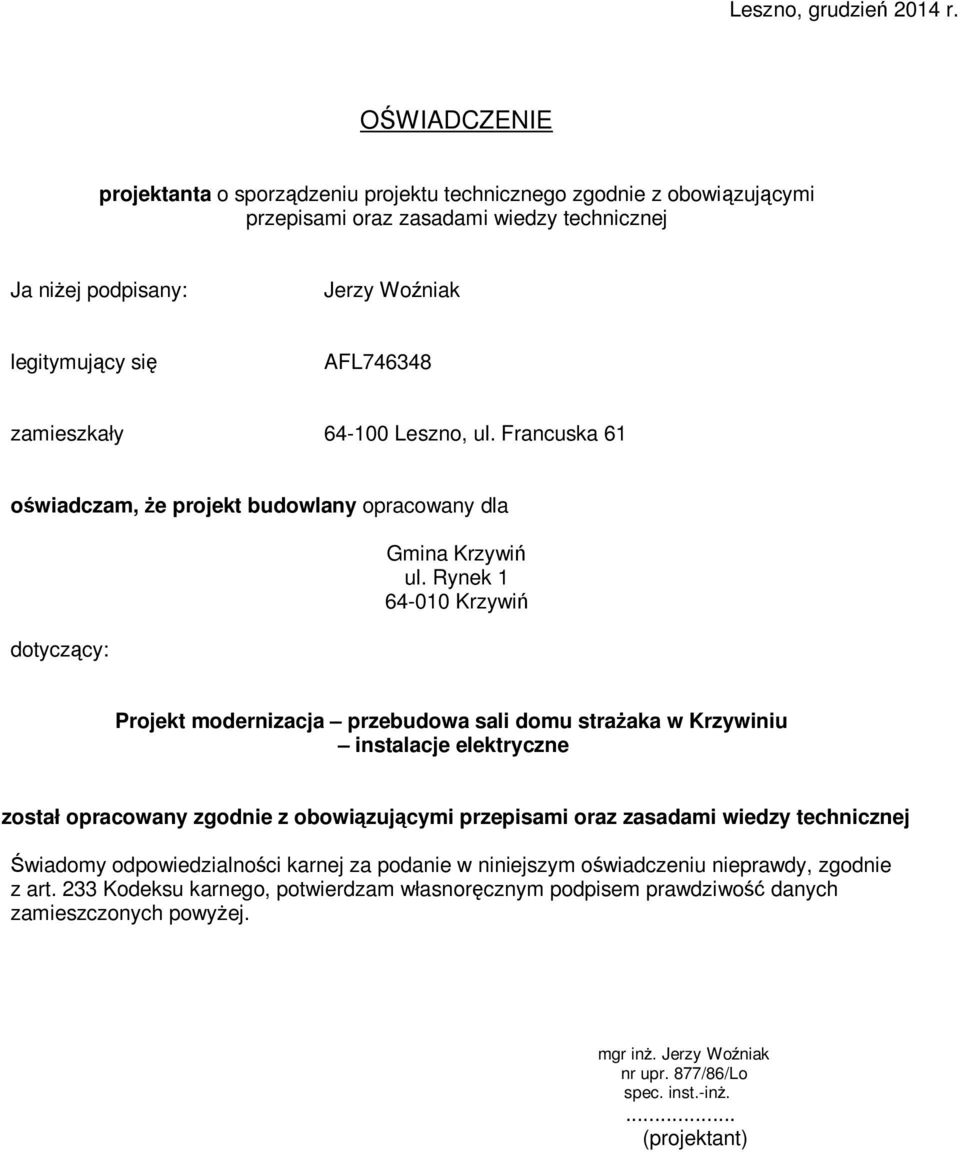 Leszno, grudzień 2014 r.

OŚWIADCZENIE

projektanta o sporządzeniu projektu technicznego zgodnie z obowiązującymi przepisami oraz zasadami wiedzy technicznej

Ja niżej podpisany: Jerzy Woźniak

legitymujący się AFL746348

zamieszkały 64-100 Leszno, ul. Francuska 61

oświadczam, że projekt budowlany opracowany dla

Gmina Krzywiń
ul. Rynek 1
64-010 Krzywiń

dotyczący:

Projekt modernizacja – przebudowa sali domu strażaka w Krzywiniu – instalacje elektryczne

został opracowany zgodnie z obowiązującymi przepisami oraz zasadami wiedzy technicznej

Świadomy odpowiedzialności karnej za podanie w niniejszym oświadczeniu nieprawdy, zgodnie z art. 233 Kodeksu karnego, potwierdzam własnoręcznym podpisem prawdziwość danych zamieszczonych powyżej.

mgr inż. Jerzy Woźniak
nr upr. 877/86/Lo
spec. inst.-inż.
...................
(projektant)